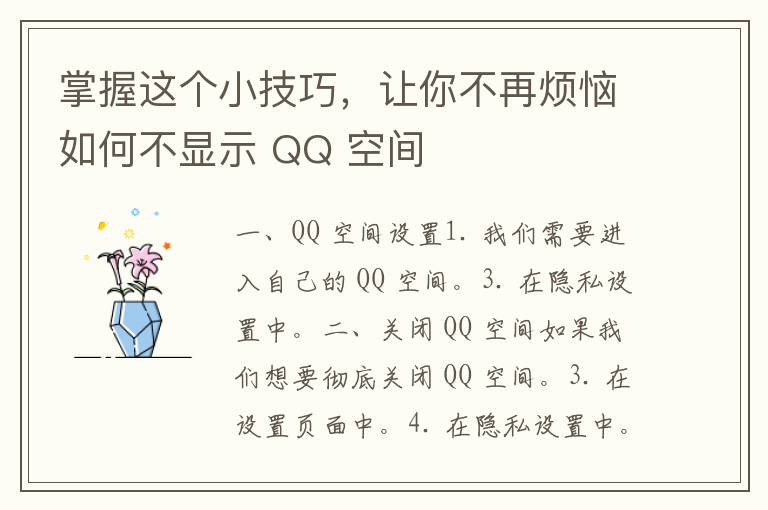 掌握这个小技巧，让你不再烦恼如何不显示 QQ 空间

一、QQ 空间设置1. 我们需要进入自己的 QQ 空间。3. 在隐私设置中。二、关闭 QQ 空间如果我们想要彻底关闭 QQ 空间。3. 在设置页面中。4. 在隐私设置中。